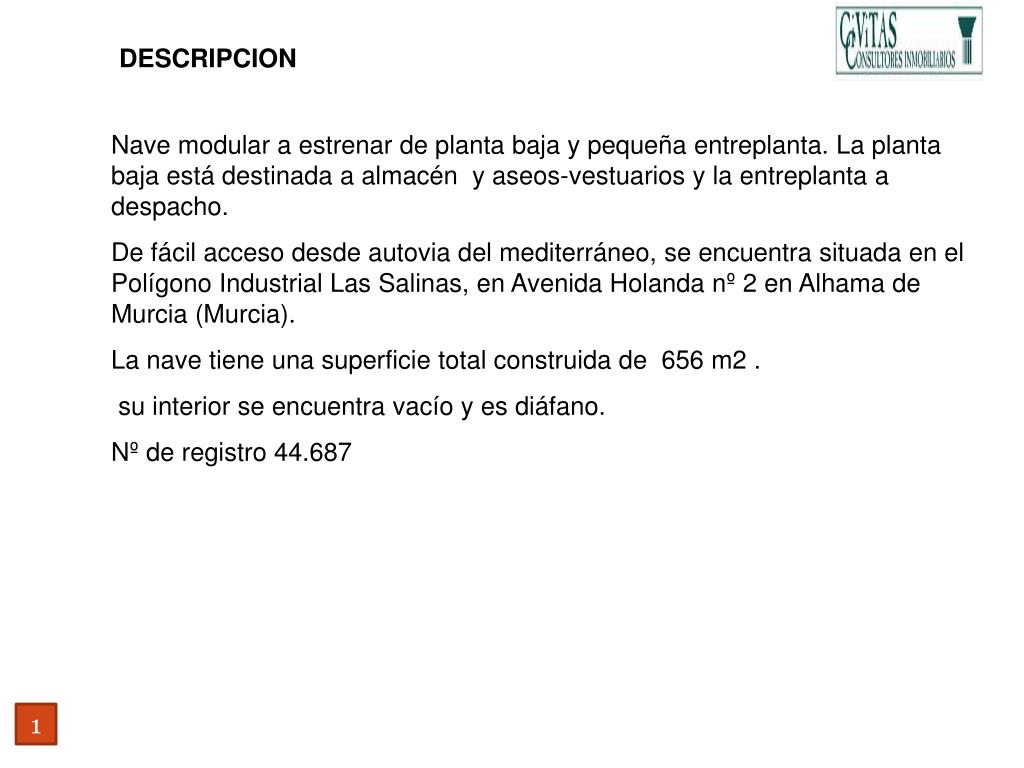 DESCRIPCION

CiViTAS
CONSULTORES INMOBILIARIOS

Nave modular a estrenar de planta baja y pequeña entreplanta. La planta baja está destinada a almacén y aseos-vestuarios y la entreplanta a despacho.

De fácil acceso desde autovia del mediterráneo, se encuentra situada en el Polígono Industrial Las Salinas, en Avenida Holanda nº 2 en Alhama de Murcia (Murcia).

La nave tiene una superficie total construida de 656 m2 .

su interior se encuentra vacío y es diáfano.

Nº de registro 44.687

1